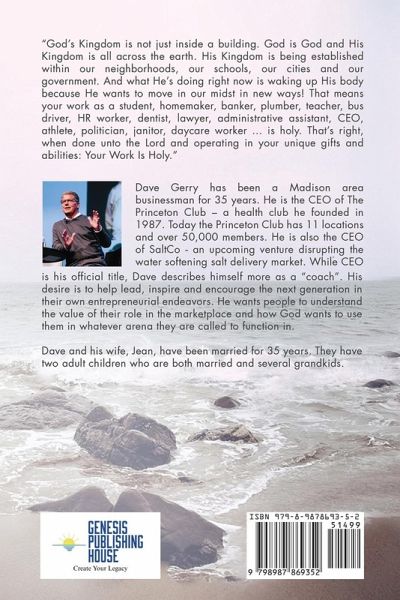 "God's Kingdom is not just inside a building. God is God and His Kingdom is all across the earth. His Kingdom is being established within our neighborhoods, our schools, our cities and our government. And what He's doing right now is waking up His body because He wants to move in our midst in new ways! That means your work as a student, homemaker, banker, plumber, teacher, bus driver, HR worker, dentist, lawyer, administrative assistant, CEO, athlete, politician, janitor, daycare worker ... is holy. That's right, when done unto the Lord and operating in your unique gifts and abilities: Your Work Is Holy."

Dave Gerry has been a Madison area businessman for 35 years. He is the CEO of The Princeton Club – a health club he founded in 1987. Today the Princeton Club has 11 locations and over 50,000 members. He is also the CEO of SaltCo - an upcoming venture disrupting the water softening salt delivery market. While CEO is his official title, Dave describes himself more as a "coach". His desire is to help lead, inspire and encourage the next generation in their own entrepreneurial endeavors. He wants people to understand the value of their role in the marketplace and how God wants to use them in whatever arena they are called to function in.

Dave and his wife, Jean, have been married for 35 years. They have two adult children who are both married and several grandkids.

GENESIS PUBLISHING HOUSE
Create Your Legacy

ISBN 979-8-9878693-5-2
51499
9 798987 869352